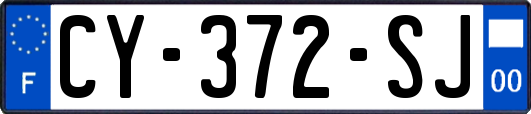 F
CY-372-SJ
00